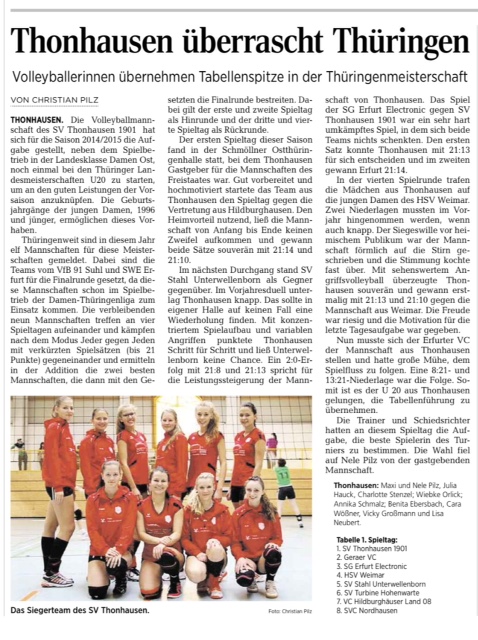 Thonhausen überrascht Thüringen

Volleyballerinnen übernehmen Tabellenspitze in der Thüringenmeisterschaft

VON CHRISTIAN PILZ

THONHAUSEN. Die Volleyballmannschaft des SV Thonhausen 1901 hat sich für die Saison 2014/2015 die Aufgabe gestellt, neben dem Spielbetrieb in der Landesklasse Damen Ost, noch einmal bei den Thüringer Landesmeisterschaften U20 zu starten, um an den guten Leistungen der Vorsaison anzuknüpfen. Die Geburtsjahrgänge der jungen Damen, 1996 und jünger, ermöglichen dieses Vorhaben.

Thüringenweit sind in diesem Jahr elf Mannschaften für diese Meisterschaften gemeldet. Dabei sind die Teams vom VfB 91 Suhl und SWE Erfurt für die Finalrunde gesetzt, da diese Mannschaften schon im Spielbetrieb der Damen-Thüringenliga zum Einsatz kommen. Die verbleibenden neun Mannschaften treffen an vier Spieltagen aufeinander und kämpfen nach dem Modus Jeder gegen Jeden mit verkürzten Spielsätzen (bis 21 Punkte) gegeneinander und ermitteln in der Addition die zwei besten Mannschaften, die dann mit den Gesetzten die Finalrunde bestreiten. Dabei gilt der erste und zweite Spieltag als Hinrunde und der dritte und vierte Spieltag als Rückrunde.

Der ersten Spieltag dieser Saison fand in der Schmöllner Ostthüringenhalle statt, bei dem Thonhausen Gastgeber für die Mannschaften des Freistaates war. Gut vorbereitet und hochmotiviert startete das Team aus Thonhausen den Spieltag gegen die Vertretung aus Hildburghausen. Den Heimvorteil nutzend, ließ die Mannschaft von Anfang bis Ende keinen Zweifel aufkommen und gewann beide Sätze souverän mit 21:14 und 21:10.

Im nächsten Durchgang stand SV Stahl Unterwellenborn als Gegner gegenüber. Im Vorjahresduell unterlag Thonhausen knapp. Das sollte in eigener Halle auf keinen Fall eine Wiederholung finden. Mit konzentriertem Spielaufbau und variablen Angriffen punktete Thonhausen Schritt für Schritt und ließ Unterwellenborn keine Chance. Ein 2:0-Erfolg mit 21:8 und 21:13 spricht für die Leistungssteigerung der Mannschaft von Thonhausen. Das Spiel der SG Erfurt Electronic gegen SV Thonhausen 1901 war ein sehr hart umkämpftes Spiel, in dem sich beide Teams nichts schenkten. Den ersten Satz konnte Thonhausen mit 21:13 für sich entscheiden und im zweiten gewann Erfurt 21:14.

In der vierten Spielrunde trafen die Mädchen aus Thonhausen auf die jungen Damen des HSV Weimar. Zwei Niederlagen mussten im Vorjahr hingenommen werden, wenn auch knapp. Der Siegeswille vor heimischem Publikum war der Mannschaft förmlich auf die Stirn geschrieben und die Stimmung kochte fast über. Mit sehenswertem Angriffsvolleyball überzeugte Thonhausen souverän und gewann erstmalig mit 21:13 und 21:10 gegen die Mannschaft aus Weimar. Die Freude war riesig und die Motivation für die letzte Tagesaufgabe war gegeben.

Nun musste sich der Erfurter VC der Mannschaft aus Thonhausen stellen und hatte große Mühe, dem Spielfluss zu folgen. Eine 8:21- und 13:21-Niederlage war die Folge. Somit ist es der U 20 aus Thonhausen gelungen, die Tabellenführung zu übernehmen.

Die Trainer und Schiedsrichter hatten an diesem Spieltag die Aufgabe, die beste Spielerin des Turniers zu bestimmen. Die Wahl fiel auf Nele Pilz von der gastgebenden Mannschaft.

Thonhausen: Maxi und Nele Pilz, Julia Hauck, Charlotte Stenzel; Wiebke Orlick; Annika Schmalz; Benita Ebersbach, Cara Wößner, Vicky Großmann und Lisa Neubert.

Tabelle 1. Spieltag:
1. SV Thonhausen 1901
2. Geraer VC
3. SG Erfurt Electronic
4. HSV Weimar
5. SV Stahl Unterwellenborn
6. SV Turbine Hohenwarte
7. VC Hildburghäuser Land 08
8. SVC Nordhausen

Das Siegerteam des SV Thonhausen.

Foto: Christian Pilz